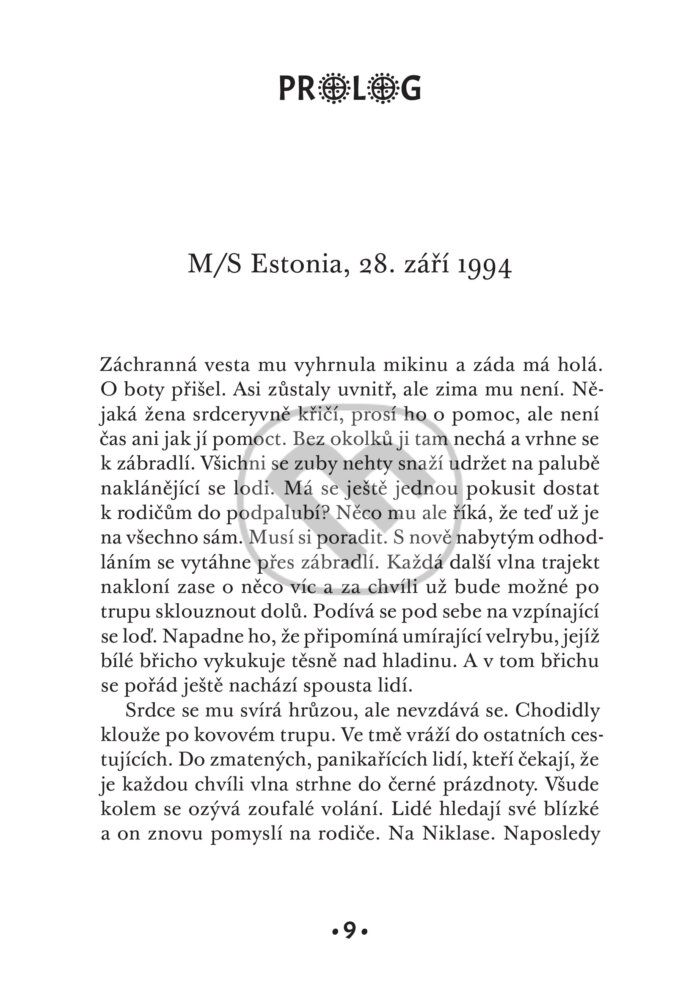 PROLOG

M/S Estonia, 28. září 1994

Záchranná vesta mu vyhrnula mikinu a záda má holá. O boty přišel. Asi zůstaly uvnitř, ale zima mu není. Nějaká žena srdceryvně křičí, prosí ho o pomoc, ale není čas ani jak jí pomoct. Bez okolků ji tam nechá a vrhne se k zábradlí. Všichni se zuby nehty snaží udržet na palubě naklánějící se lodi. Má se ještě jednou pokusit dostat k rodičům do podpalubí? Něco mu ale říká, že teď už je na všechno sám. Musí si poradit. S nově nabytým odhodláním se vytáhne přes zábradlí. Každá další vlna trajekt nakloní zase o něco víc a za chvíli už bude možné po trupu sklouznout dolů. Podívá se pod sebe na vzpínající se loď. Napadne ho, že připomíná umírající velrybu, jejíž bílé břicho vykukuje těsně nad hladinu. A v tom břichu se pořád ještě nachází spousta lidí.

Srdce se mu svírá hrůzou, ale nevzdává se. Chodidly klouže po kovovém trupu. Ve tmě vráží do ostatních cestujících. Do zmatených, panikařících lidí, kteří čekají, že je každou chvíli vlna strhne do černé prázdnoty. Všude kolem se ozývá zoufalé volání. Lidé hledají své blízké a on znovu pomyslí na rodiče. Na Niklase. Naposledy

•9•